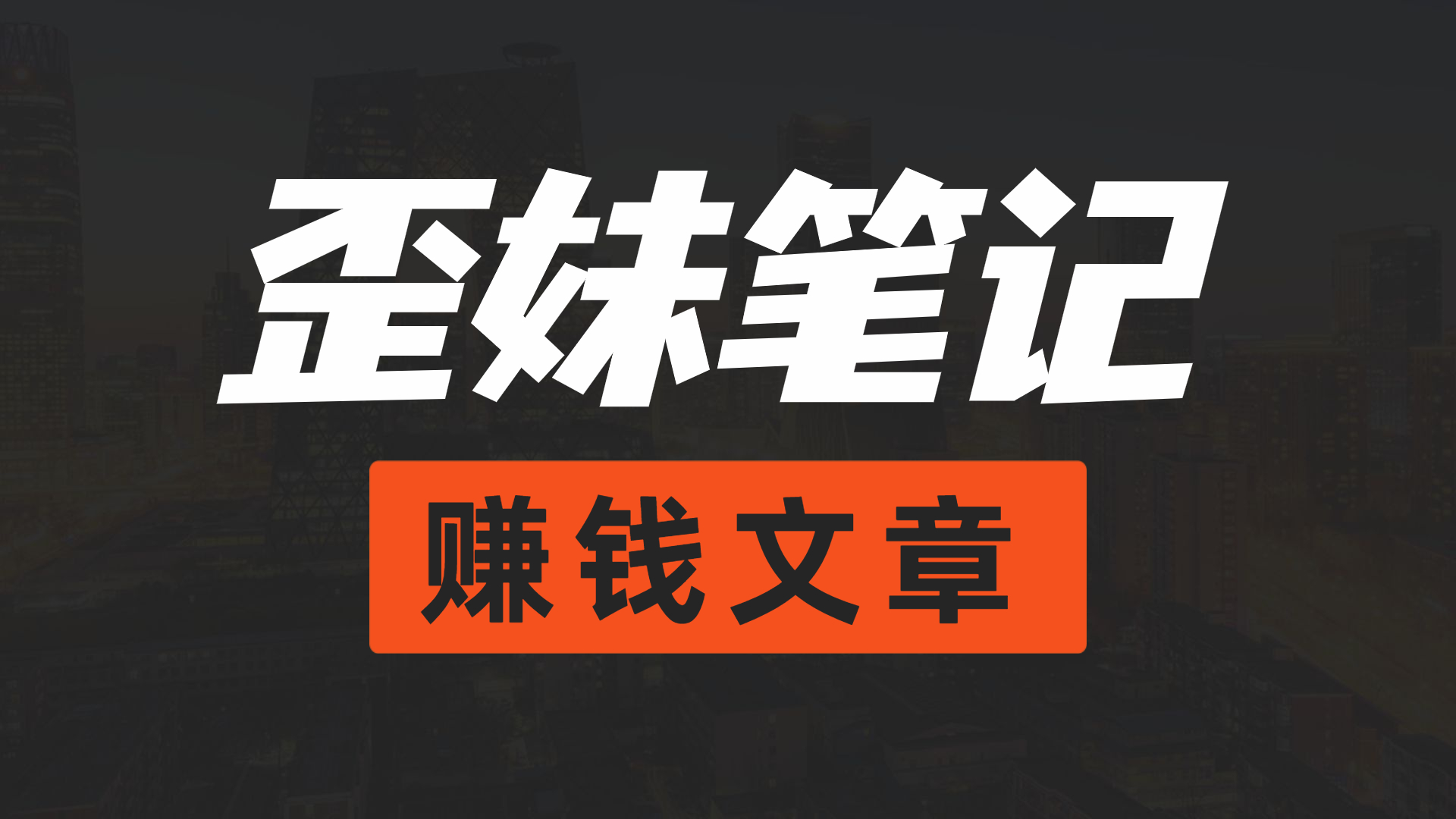 歪妹笔记

赚钱文章